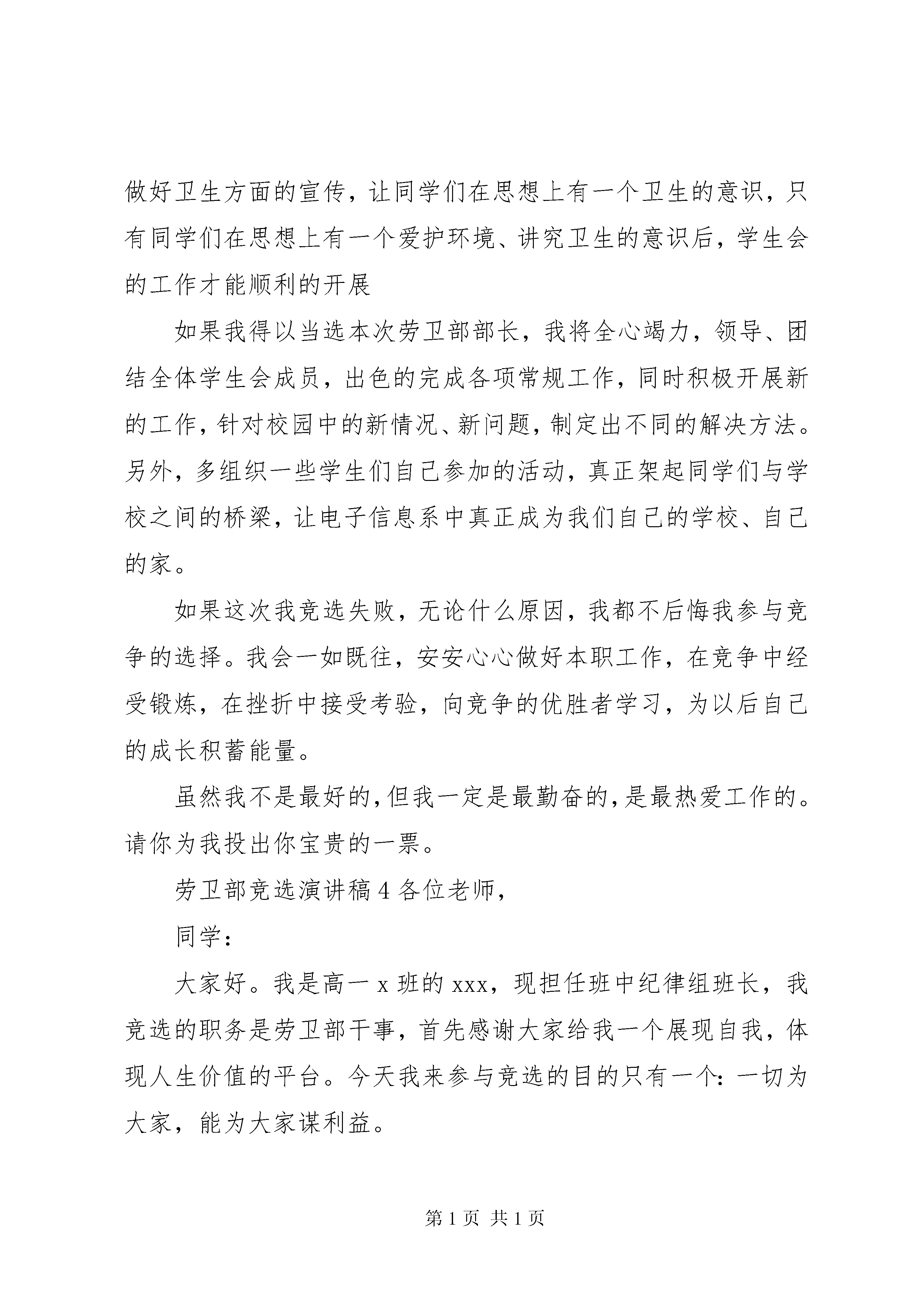 做好卫生方面的宣传，让同学们在思想上有一个卫生的意识，只有同学们在思想上有一个爱护环境、讲究卫生的意识后，学生会的工作才能顺利的开展

如果我得以当选本次劳卫部部长，我将全心竭力，领导、团结全体学生会成员，出色的完成各项常规工作，同时积极开展新的工作，针对校园中的新情况、新问题，制定出不同的解决方法。另外，多组织一些学生们自己参加的活动，真正架起同学们与学校之间的桥梁，让电子信息系中真正成为我们自己的学校、自己的家。

如果这次我竞选失败，无论什么原因，我都不后悔我参与竞争的选择。我会一如既往，安安心心做好本职工作，在竞争中经受锻炼，在挫折中接受考验，向竞争的优胜者学习，为以后自己的成长积蓄能量。

虽然我不是最好的，但我一定是最勤奋的，是最热爱工作的。请你为我投出你宝贵的一票。

劳卫部竞选演讲稿 4 各位老师，

同学：

大家好。我是高一 x 班的 xxx，现担任班中纪律组班长，我竞选的职务是劳卫部干事，首先感谢大家给我一个展现自我，体现人生价值的平台。今天我来参与竞选的目的只有一个：一切为大家，能为大家谋利益。

第 1 页 共 1 页